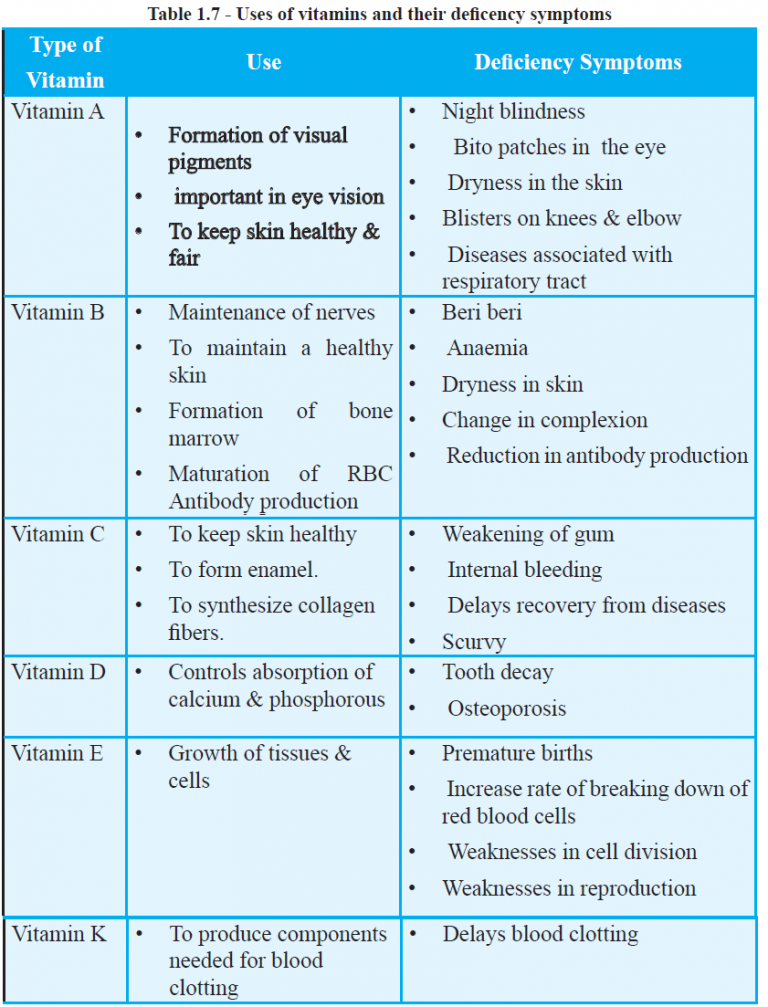 Table 1.7 - Uses of vitamins and their deficency symptoms

| Type of Vitamin | Use | Deficiency Symptoms |
|---|---|---|
| Vitamin A | • Formation of visual pigments • important in eye vision • To keep skin healthy & fair | • Night blindness • Bito patches in the eye • Dryness in the skin • Blisters on knees & elbow • Diseases associated with respiratory tract |
| Vitamin B | • Maintenance of nerves • To maintain a healthy skin • Formation of bone marrow • Maturation of RBC Antibody production | • Beri beri • Anaemia • Dryness in skin • Change in complexion • Reduction in antibody production |
| Vitamin C | • To keep skin healthy • To form enamel. • To synthesize collagen fibers. | • Weakening of gum • Internal bleeding • Delays recovery from diseases • Scurvy |
| Vitamin D | • Controls absorption of calcium & phosphorous | • Tooth decay • Osteoporosis |
| Vitamin E | • Growth of tissues & cells | • Premature births • Increase rate of breaking down of red blood cells • Weaknesses in cell division • Weaknesses in reproduction |
| Vitamin K | • To produce components needed for blood clotting | • Delays blood clotting |